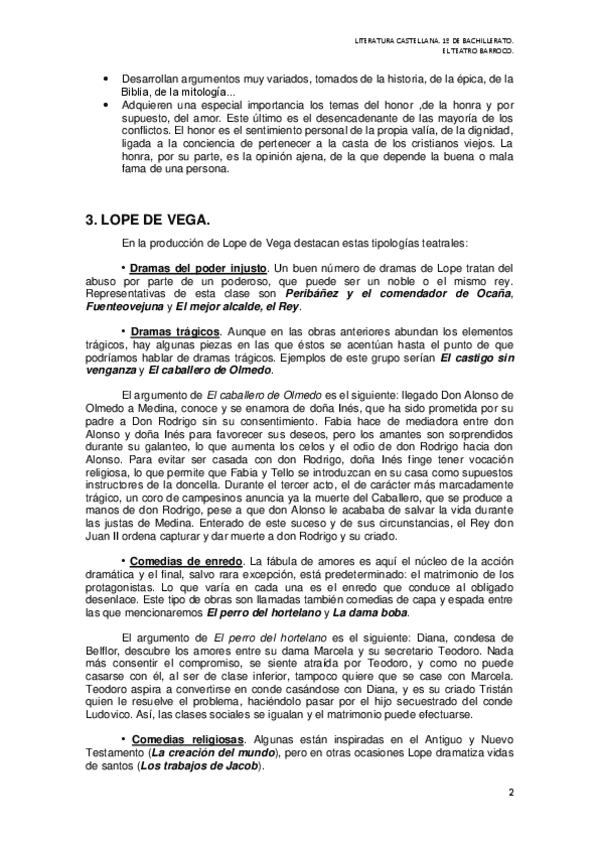 LITERATURA CASTELLANA. 1º DE BACHILLERATO.
EL TEATRO BARROCO.

• Desarrollan argumentos muy variados, tomados de la historia, de la épica, de la Biblia, de la mitología...
• Adquieren una especial importancia los temas del honor ,de la honra y por supuesto, del amor. Este último es el desencadenante de las mayoría de los conflictos. El honor es el sentimiento personal de la propia valía, de la dignidad, ligada a la conciencia de pertenecer a la casta de los cristianos viejos. La honra, por su parte, es la opinión ajena, de la que depende la buena o mala fama de una persona.

3. LOPE DE VEGA.

En la producción de Lope de Vega destacan estas tipologías teatrales:

• Dramas del poder injusto. Un buen número de dramas de Lope tratan del abuso por parte de un poderoso, que puede ser un noble o el mismo rey. Representativas de esta clase son Peribáñez y el comendador de Ocaña, Fuenteovejuna y El mejor alcalde, el Rey.

• Dramas trágicos. Aunque en las obras anteriores abundan los elementos trágicos, hay algunas piezas en las que éstos se acentúan hasta el punto de que podríamos hablar de dramas trágicos. Ejemplos de este grupo serían El castigo sin venganza y El caballero de Olmedo.

El argumento de El caballero de Olmedo es el siguiente: llegado Don Alonso de Olmedo a Medina, conoce y se enamora de doña Inés, que ha sido prometida por su padre a Don Rodrigo sin su consentimiento. Fabia hace de mediadora entre don Alonso y doña Inés para favorecer sus deseos, pero los amantes son sorprendidos durante su galanteo, lo que aumenta los celos y el odio de don Rodrigo hacia don Alonso. Para evitar ser casada con don Rodrigo, doña Inés finge tener vocación religiosa, lo que permite que Fabia y Tello se introduzcan en su casa como supuestos instructores de la doncella. Durante el tercer acto, el de carácter más marcadamente trágico, un coro de campesinos anuncia ya la muerte del Caballero, que se produce a manos de don Rodrigo, pese a que don Alonso le acababa de salvar la vida durante las justas de Medina. Enterado de este suceso y de sus circunstancias, el Rey don Juan II ordena capturar y dar muerte a don Rodrigo y su criado.

• Comedias de enredo. La fábula de amores es aquí el núcleo de la acción dramática y el final, salvo rara excepción, está predeterminado: el matrimonio de los protagonistas. Lo que varía en cada una es el enredo que conduce al obligado desenlace. Este tipo de obras son llamadas también comedias de capa y espada entre las que mencionaremos El perro del hortelano y La dama boba.

El argumento de El perro del hortelano es el siguiente: Diana, condesa de Belflor, descubre los amores entre su dama Marcela y su secretario Teodoro. Nada más consentir el compromiso, se siente atraída por Teodoro, y como no puede casarse con él, al ser de clase inferior, tampoco quiere que se case con Marcela. Teodoro aspira a convertirse en conde casándose con Diana, y es su criado Tristán quien le resuelve el problema, haciéndolo pasar por el hijo secuestrado del conde Ludovico. Así, las clases sociales se igualan y el matrimonio puede efectuarse.

• Comedias religiosas. Algunas están inspiradas en el Antiguo y Nuevo Testamento (La creación del mundo), pero en otras ocasiones Lope dramatiza vidas de santos (Los trabajos de Jacob).

2